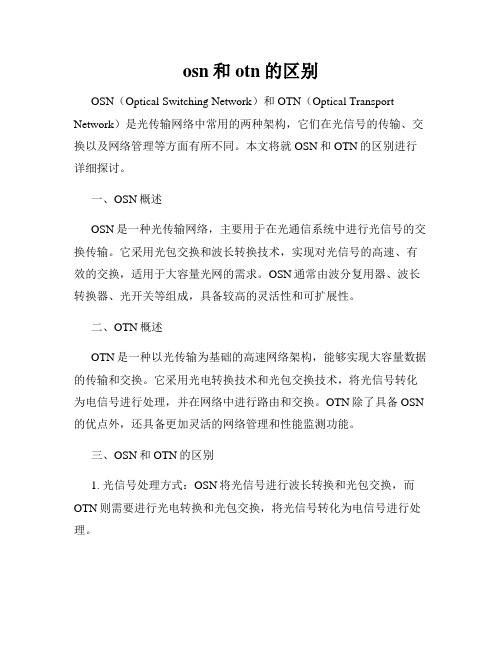 osn 和 otn 的区别

OSN（Optical Switching Network）和 OTN（Optical Transport Network）是光传输网络中常用的两种架构，它们在光信号的传输、交换以及网络管理等方面有所不同。本文将就 OSN 和 OTN 的区别进行详细探讨。

一、OSN 概述

OSN 是一种光传输网络，主要用于在光通信系统中进行光信号的交换传输。它采用光包交换和波长转换技术，实现对光信号的高速、有效的交换，适用于大容量光网的需求。OSN 通常由波分复用器、波长转换器、光开关等组成，具备较高的灵活性和可扩展性。

二、OTN 概述

OTN 是一种以光传输为基础的高速网络架构，能够实现大容量数据的传输和交换。它采用光电转换技术和光包交换技术，将光信号转化为电信号进行处理，并在网络中进行路由和交换。OTN 除了具备 OSN 的优点外，还具备更加灵活的网络管理和性能监测功能。

三、OSN 和 OTN 的区别

1. 光信号处理方式：OSN 将光信号进行波长转换和光包交换，而 OTN 则需要进行光电转换和光包交换，将光信号转化为电信号进行处理。